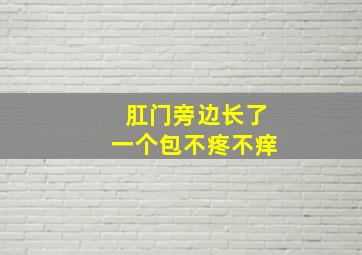 肛门旁边长了
一个包不疼不痒